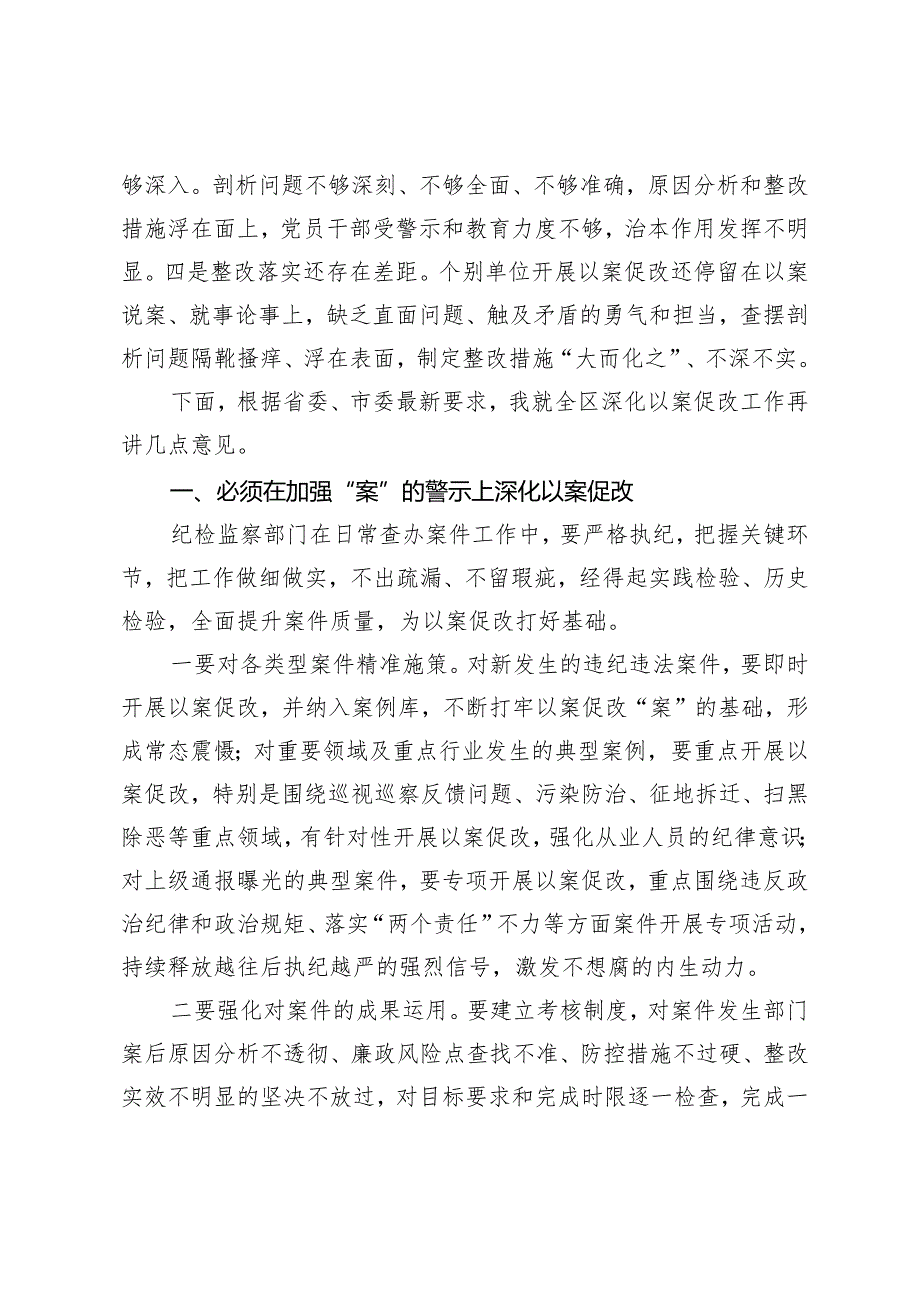 够深入。剖析问题不够深刻、不够全面、不够准确，原因分析和整改措施浮在面上，党员干部受警示和教育力度不够，治本作用发挥不明显。四是整改落实还存在差距。个别单位开展以案促改还停留在以案说案、就事论事上，缺乏直面问题、触及矛盾的勇气和担当，查摆剖析问题隔靴搔痒、浮在表面，制定整改措施“大而化之”、不深不实。

下面，根据省委、市委最新要求，我就全区深化以案促改工作再讲几点意见。

一、必须在加强“案”的警示上深化以案促改

纪检监察部门在日常查办案件工作中，要严格执纪，把握关键环节，把工作做细做实，不出疏漏、不留瑕疵，经得起实践检验、历史检验，全面提升案件质量，为以案促改打好基础。

一要对各类型案件精准施策。对新发生的违纪违法案件，要即时开展以案促改，并纳入案例库，不断打牢以案促改“案”的基础，形成常态震慑；对重要领域及重点行业发生的典型案例，要重点开展以案促改，特别是围绕巡视巡察反馈问题、污染防治、征地拆迁、扫黑除恶等重点领域，有针对性开展以案促改，强化从业人员的纪律意识；对上级通报曝光的典型案件，要专项开展以案促改，重点围绕违反政治纪律和政治规矩、落实“两个责任”不力等方面案件开展专项活动，持续释放越往后执纪越严的强烈信号，激发不想腐的内生动力。

二要强化对案件的成果运用。要建立考核制度，对案件发生部门案后原因分析不透彻、廉政风险点查找不准、防控措施不过硬、整改实效不明显的坚决不放过，对目标要求和完成时限逐一检查，完成一